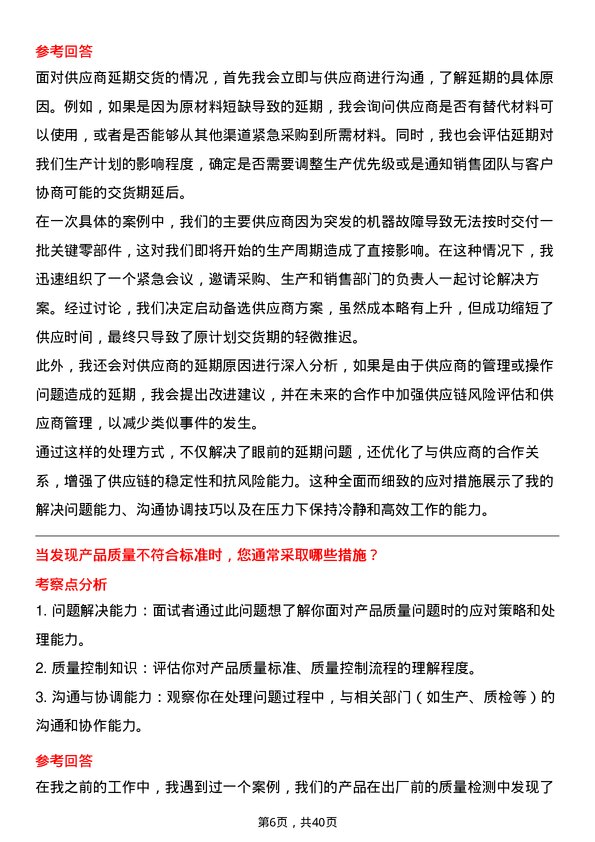 参考回答

面对供应商延期交货的情况，首先我会立即与供应商进行沟通，了解延期的具体原因。例如，如果是因为原材料短缺导致的延期，我会询问供应商是否有替代材料可以使用，或者是否能够从其他渠道紧急采购到所需材料。同时，我也会评估延期对我们生产计划的影响程度，确定是否需要调整生产优先级或是通知销售团队与客户协商可能的交货期延后。

在一次具体的案例中，我们的主要供应商因为突发的机器故障导致无法按时交付一批关键零部件，这对我们即将开始的生产周期造成了直接影响。在这种情况下，我迅速组织了一个紧急会议，邀请采购、生产和销售部门的负责人一起讨论解决方案。经过讨论，我们决定启动备选供应商方案，虽然成本略有上升，但成功缩短了供应时间，最终只导致了原计划交货期的轻微推迟。

此外，我还会对供应商的延期原因进行深入分析，如果是由于供应商的管理或操作问题造成的延期，我会提出改进建议，并在未来的合作中加强供应链风险评估和供应商管理，以减少类似事件的发生。

通过这样的处理方式，不仅解决了眼前的延期问题，还优化了与供应商的合作关系，增强了供应链的稳定性和抗风险能力。这种全面而细致的应对措施展示了我的解决问题能力、沟通协调技巧以及在压力下保持冷静和高效工作的能力。

当发现产品质量不符合标准时，您通常采取哪些措施？

考察点分析

1. 问题解决能力：面试者通过此问题想了解你面对产品质量问题时的应对策略和处理能力。

2. 质量控制知识：评估你对产品质量标准、质量控制流程的理解程度。

3. 沟通与协调能力：观察你在处理问题过程中，与相关部门（如生产、质检等）的沟通和协作能力。

参考回答

在我之前的工作中，我遇到过一个案例，我们的产品在出厂前的质量检测中发现了

第6页，共40页